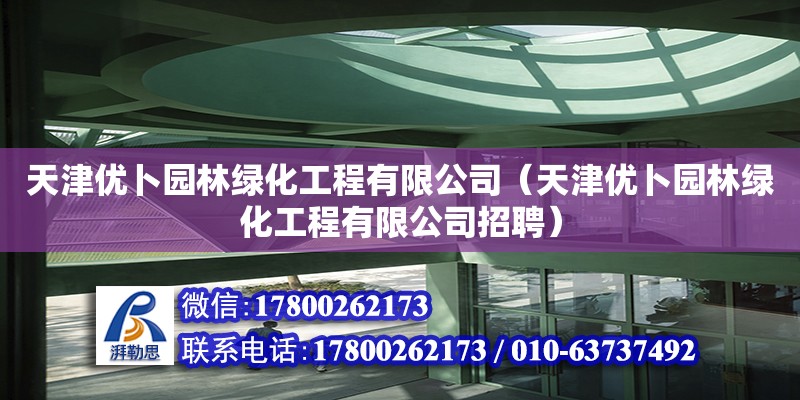 天津优卜园林绿化工程有限公司（天津优卜园林绿化工程有限公司招聘）

湃勒思

微信:17800262173

联系电话:17800262173 / 010-63737492